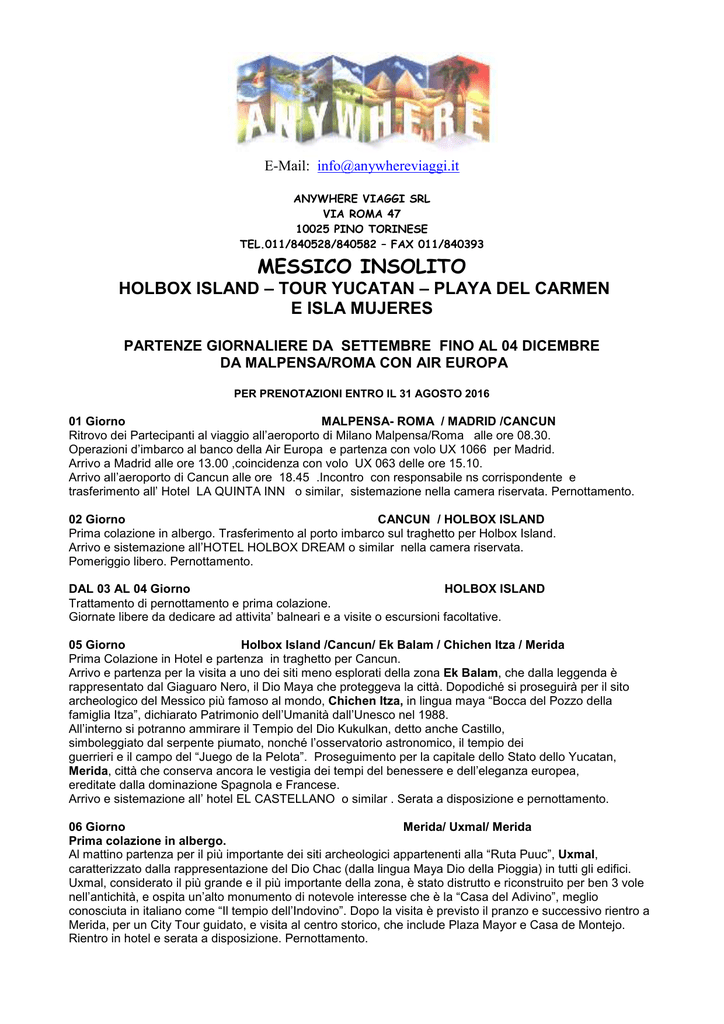 ANYWHERE

E-Mail: info@anywhereviaggi.it

ANYWHERE VIAGGI SRL
VIA ROMA 47
10025 PINO TORINESE
TEL.011/840528/840582 – FAX 011/840393

MESSICO INSOLITO
HOLBOX ISLAND – TOUR YUCATAN – PLAYA DEL CARMEN E ISLA MUJERES

PARTENZE GIORNALIERE DA SETTEMBRE FINO AL 04 DICEMBRE
DA MALPENSA/ROMA CON AIR EUROPA

PER PRENOTAZIONI ENTRO IL 31 AGOSTO 2016

01 Giorno MALPENSA- ROMA / MADRID /CANCUN
Ritrovo dei Partecipanti al viaggio all'aeroporto di Milano Malpensa/Roma alle ore 08.30.
Operazioni d'imbarco al banco della Air Europa e partenza con volo UX 1066 per Madrid.
Arrivo a Madrid alle ore 13.00 ,coincidenza con volo UX 063 delle ore 15.10.
Arrivo all'aeroporto di Cancun alle ore 18.45 .Incontro con responsabile ns corrispondente e trasferimento all' Hotel LA QUINTA INN o similar, sistemazione nella camera riservata. Pernottamento.

02 Giorno CANCUN / HOLBOX ISLAND
Prima colazione in albergo. Trasferimento al porto imbarco sul traghetto per Holbox Island.
Arrivo e sistemazione all'HOTEL HOLBOX DREAM o similar nella camera riservata.
Pomeriggio libero. Pernottamento.

DAL 03 AL 04 Giorno HOLBOX ISLAND
Trattamento di pernottamento e prima colazione.
Giornate libere da dedicare ad attivita' balneari e a visite o escursioni facoltative.

05 Giorno Holbox Island /Cancun/ Ek Balam / Chichen Itza / Merida
Prima Colazione in Hotel e partenza in traghetto per Cancun.
Arrivo e partenza per la visita a uno dei siti meno esplorati della zona Ek Balam, che dalla leggenda è rappresentato dal Giaguaro Nero, il Dio Maya che proteggeva la città. Dopodiché si proseguirà per il sito archeologico del Messico più famoso al mondo, Chichen Itza, in lingua maya "Bocca del Pozzo della famiglia Itza", dichiarato Patrimonio dell'Umanità dall'Unesco nel 1988.
All'interno si potranno ammirare il Tempio del Dio Kukulkan, detto anche Castillo, simboleggiato dal serpente piumato, nonché l'osservatorio astronomico, il tempio dei guerrieri e il campo del "Juego de la Pelota". Proseguimento per la capitale dello Stato dello Yucatan, Merida, città che conserva ancora le vestigia dei tempi del benessere e dell'eleganza europea, ereditate dalla dominazione Spagnola e Francese.
Arrivo e sistemazione all' hotel EL CASTELLANO o similar . Serata a disposizione e pernottamento.

06 Giorno Merida/ Uxmal/ Merida
Prima colazione in albergo.
Al mattino partenza per il più importante dei siti archeologici appartenenti alla "Ruta Puuc", Uxmal, caratterizzato dalla rappresentazione del Dio Chac (dalla lingua Maya Dio della Pioggia) in tutti gli edifici. Uxmal, considerato il più grande e il più importante della zona, è stato distrutto e riconstruito per ben 3 vole nell'antichità, e ospita un'alto monumento di notevole interesse che è la "Casa del Adivino", meglio conosciuta in italiano come "Il tempio dell'Indovino". Dopo la visita è previsto il pranzo e successivo rientro a Merida, per un City Tour guidato, e visita al centro storico, che include Plaza Mayor e Casa de Montejo.
Rientro in hotel e serata a disposizione. Pernottamento.